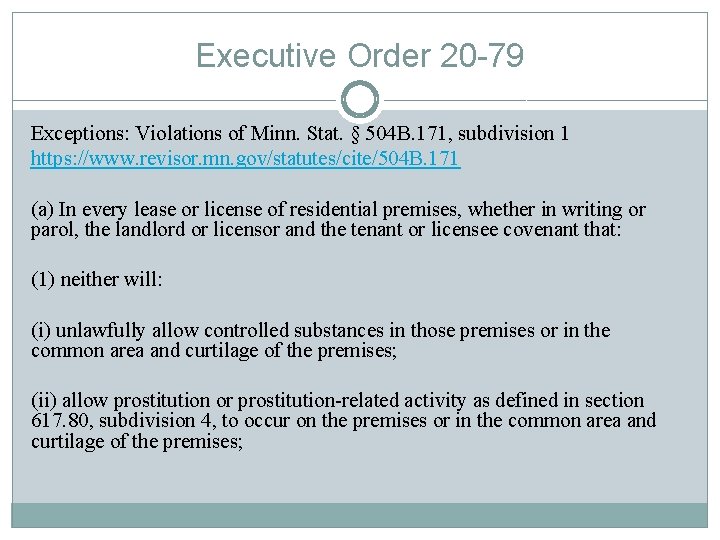 Executive Order 20-79

Exceptions: Violations of Minn. Stat. § 504B.171, subdivision 1
https://www.revisor.mn.gov/statutes/cite/504B.171

(a) In every lease or license of residential premises, whether in writing or parol, the landlord or licensor and the tenant or licensee covenant that:

(1) neither will:

(i) unlawfully allow controlled substances in those premises or in the common area and curtilage of the premises;

(ii) allow prostitution or prostitution-related activity as defined in section 617.80, subdivision 4, to occur on the premises or in the common area and curtilage of the premises;